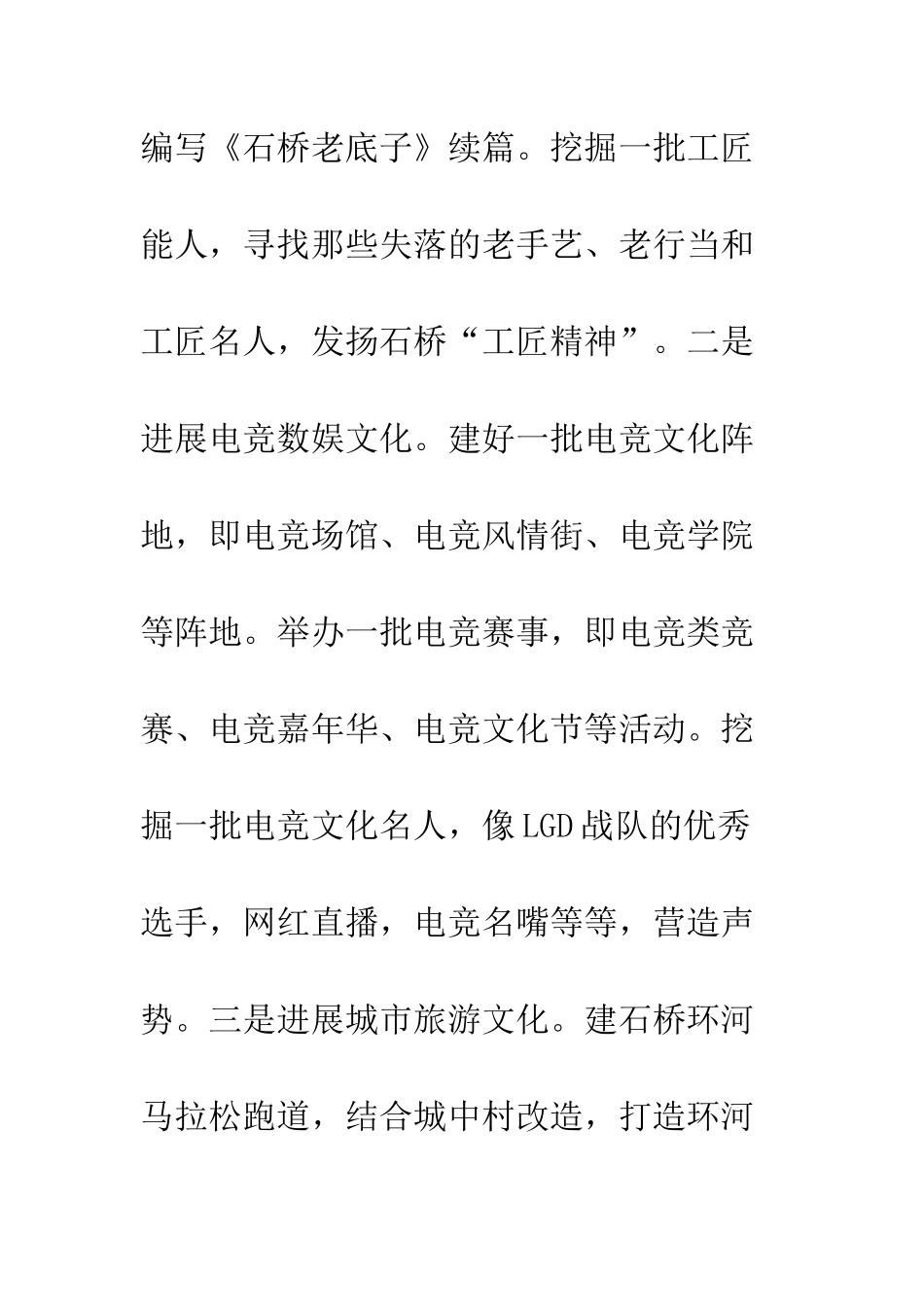 编写《石桥老底子》续篇。挖掘一批工匠能人，寻找那些失落的老手艺、老行当和工匠名人，发扬石桥“工匠精神”。二是进展电竞数娱文化。建好一批电竞文化阵地，即电竞场馆、电竞风情街、电竞学院等阵地。举办一批电竞赛事，即电竞类竞赛、电竞嘉年华、电竞文化节等活动。挖掘一批电竞文化名人，像LGD战队的优秀选手，网红直播，电竞名嘴等等，营造声势。三是进展城市旅游文化。建石桥环河马拉松跑道，结合城中村改造，打造环河